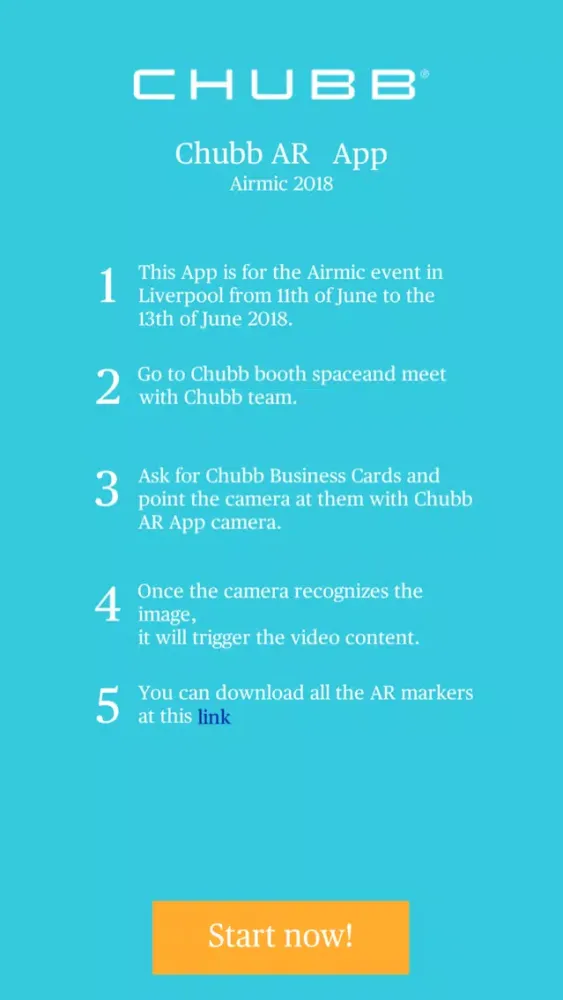 CHUBB®

Chubb AR App
Airmic 2018

1 This App is for the Airmic event in Liverpool from 11th of June to the 13th of June 2018.

2 Go to Chubb booth spaceand meet with Chubb team.

3 Ask for Chubb Business Cards and point the camera at them with Chubb AR App camera.

4 Once the camera recognizes the image,
it will trigger the video content.

5 You can download all the AR markers at this link

Start now!